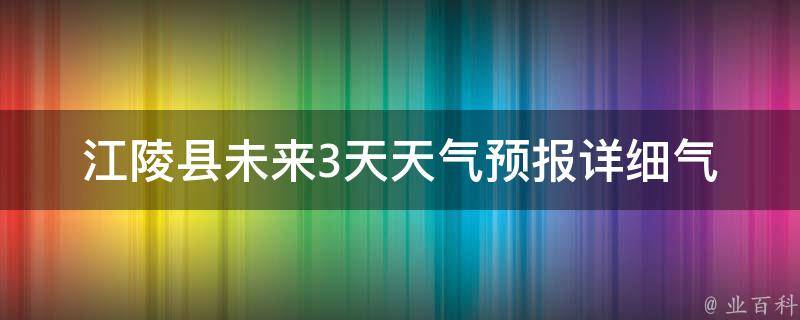 江陵县未来3天天气预报详细气

@ 业百科